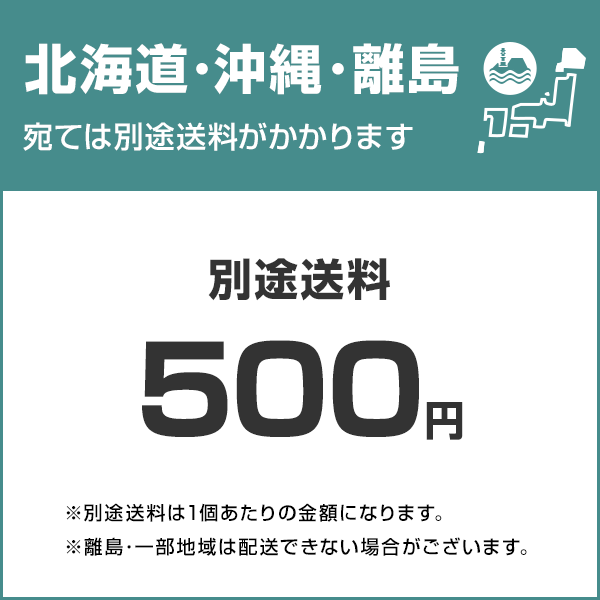 北海道･沖縄･離島
宛ては別途送料がかかります

別途送料

500円

※別途送料は1個あたりの金額になります。
※離島･一部地域は配送できない場合がございます。